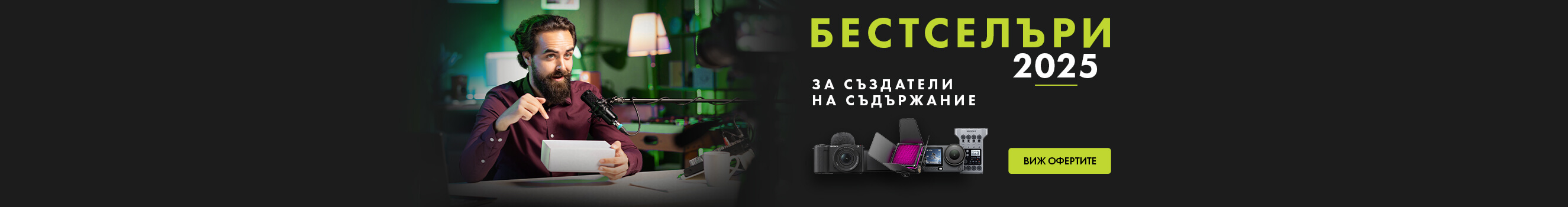 БЕСТСЕЛЪРИ
2025

ЗА СЪЗДАТЕЛИ
НА СЪДЪРЖАНИЕ

ВИЖ ОФЕРТИТЕ